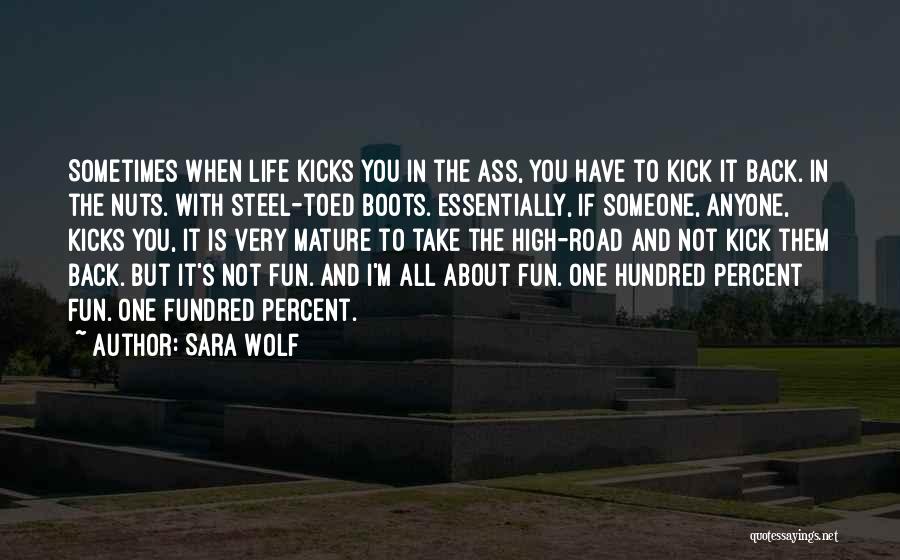 SOMETIMES WHEN LIFE KICKS YOU IN THE ASS, YOU HAVE TO KICK IT BACK. IN THE NUTS. WITH STEEL-TOED BOOTS. ESSENTIALLY, IF SOMEONE, ANYONE, KICKS YOU, IT IS VERY MATURE TO TAKE THE HIGH-ROAD AND NOT KICK THEM BACK. BUT IT'S NOT FUN. AND I'M ALL ABOUT FUN. ONE HUNDRED PERCENT FUN. ONE FUNDRED PERCENT.

~ AUTHOR: SARA WOLF

quotessayings.net